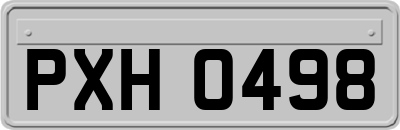 PXH 0498